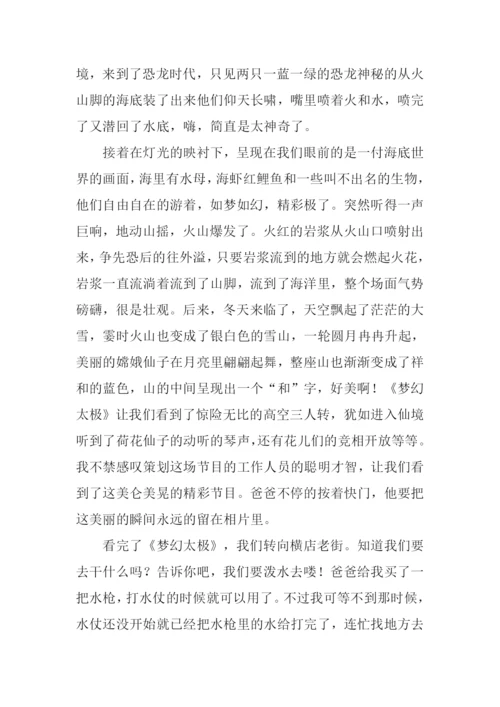 境，来到了恐龙时代，只见两只一蓝一绿的恐龙神秘的从火山脚的海底装了出来他们仰天长啸，嘴里喷着火和水，喷完了又潜回了水底，嗨，简直是太神奇了。

接着在灯光的映衬下，呈现在我们眼前的是一付海底世界的画面，海里有水母，海虾红鲤鱼和一些叫不出名的生物，他们自由自在的游着，如梦如幻，精彩极了。突然听得一声巨响，地动山摇，火山爆发了。火红的岩浆从火山口喷射出来，争先恐后的往外溢，只要岩浆流到的地方就会燃起火花，岩浆一直流淌着流到了山脚，流到了海洋里，整个场面气势磅礴，很是壮观。后来，冬天来临了，天空飘起了茫茫的大雪，霎时火山也变成了银白色的雪山，一轮圆月冉冉升起，美丽的嫦娥仙子在月亮里翩翩起舞，整座山也渐渐变成了祥和的蓝色，山的中间呈现出一个“和”字，好美啊！《梦幻太极》让我们看到了惊险无比的高空三人转，犹如进入仙境听到了荷花仙子的动听的琴声，还有花儿们的竞相开放等等。我不禁感叹策划这场节目的工作人员的聪明才智，让我们看到了这美仑美晃的精彩节目。爸爸不停的按着快门，他要把这美丽的瞬间永远的留在相片里。

看完了《梦幻太极》，我们转向横店老街。知道我们要去干什么吗？告诉你吧，我们要泼水去喽！爸爸给我买了一把水枪，打水仗的时候就可以用了。不过我可等不到那时候，水仗还没开始就已经把水枪里的水给打完了，连忙找地方去